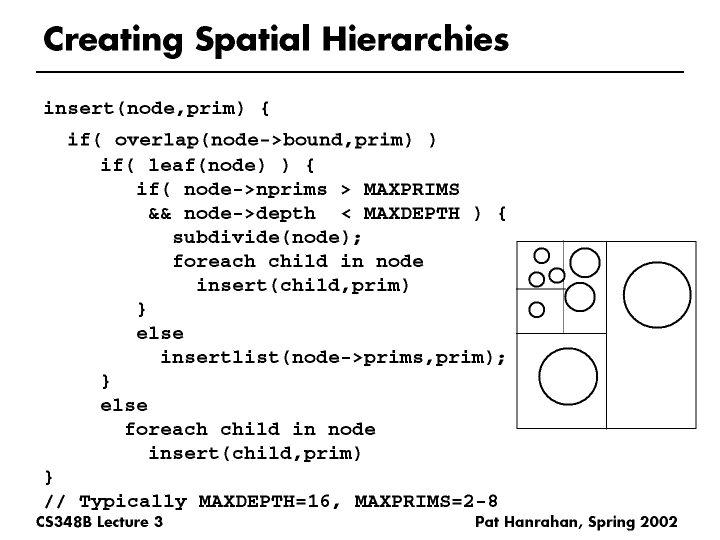 Creating Spatial Hierarchies

insert(node,prim) {
  if( overlap(node->bound,prim) )
    if( leaf(node) ) {
      if( node->nprims > MAXPRIMS
       && node->depth  < MAXDEPTH ) {
        subdivide(node);
        foreach child in node
          insert(child,prim)
      }
      else
        insertlist(node->prims,prim);
    }
    else
      foreach child in node
        insert(child,prim)
}
// Typically MAXDEPTH=16, MAXPRIMS=2-8

CS348B Lecture 3

Pat Hanrahan, Spring 2002